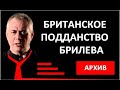 БРИТАНСКОЕ ПОДДАНСТВО БРИЛЕВА

АРХИВ